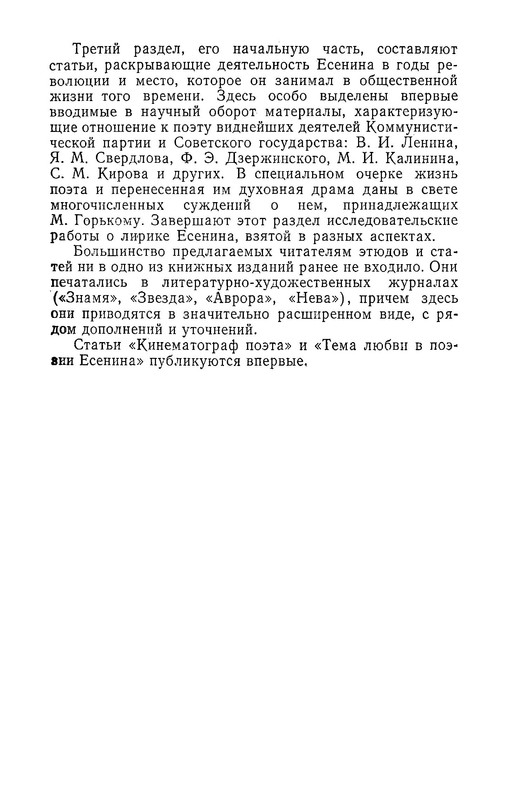 Третий раздел, его начальную часть, составляют статьи, раскрывающие деятельность Есенина в годы революции и место, которое он занимал в общественной жизни того времени. Здесь особо выделены впервые вводимые в научный оборот материалы, характеризующие отношение к поэту виднейших деятелей Коммунистической партии и Советского государства: В. И. Ленина, Я. М. Свердлова, Ф. Э. Дзержинского, М. И. Калинина, С. М. Кирова и других. В специальном очерке жизнь поэта и перенесенная им духовная драма даны в свете многочисленных суждений о нем, принадлежащих М. Горькому. Завершают этот раздел исследовательские работы о лирике Есенина, взятой в разных аспектах.

Большинство предлагаемых читателям этюдов и статей ни в одно из книжных изданий ранее не входило. Они печатались в литературно-художественных журналах («Знамя», «Звезда», «Аврора», «Нева»), причем здесь они приводятся в значительно расширенном виде, с рядом дополнений и уточнений.

Статьи «Кинематограф поэта» и «Тема любви в поэзии Есенина» публикуются впервые.